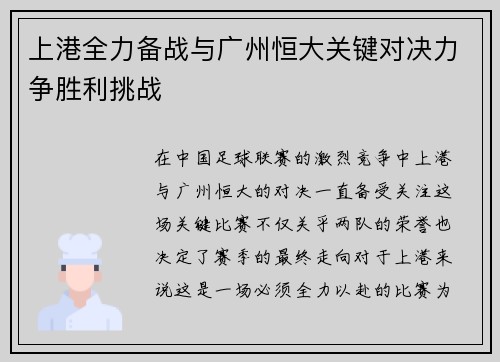 上港全力备战与广州恒大关键对决力争胜利挑战

在中国足球联赛的激烈竞争中上港与广州恒大的对决一直备受关注这场关键比赛不仅关乎两队的荣誉也决定了赛季的最终走向对于上港来说这是一场必须全力以赴的比赛为